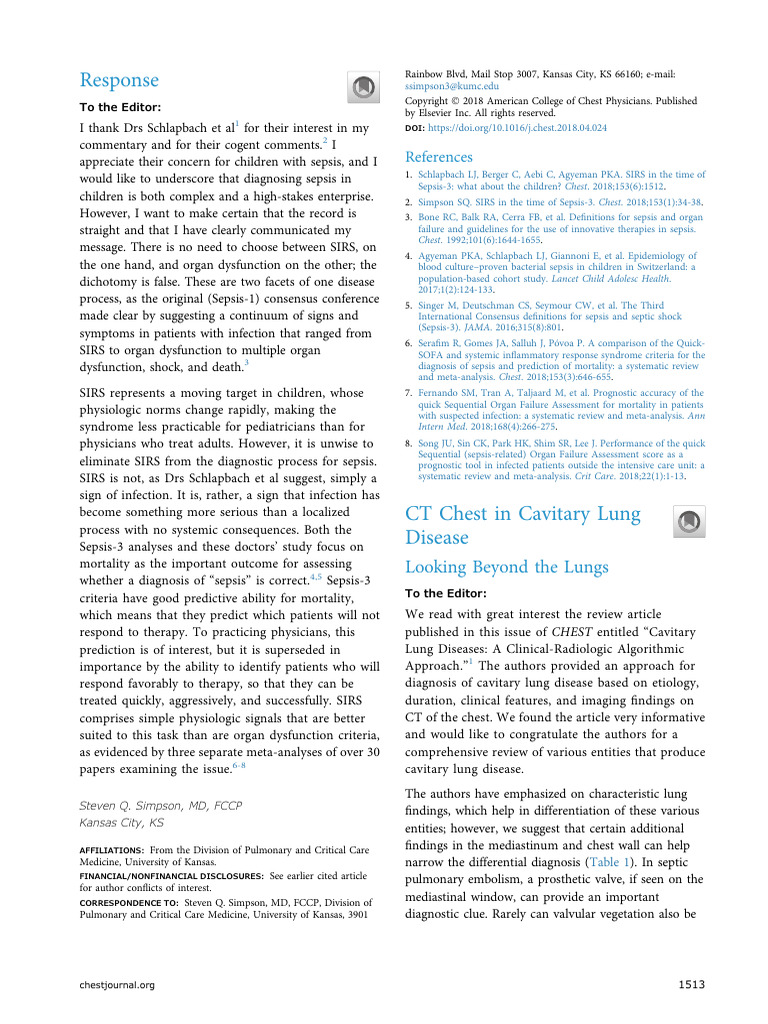 Response

To the Editor:

I thank Drs Schlapbach et al$^{1}$ for their interest in my commentary and for their cogent comments.$^{2}$ I appreciate their concern for children with sepsis, and I would like to underscore that diagnosing sepsis in children is both complex and a high-stakes enterprise. However, I want to make certain that the record is straight and that I have clearly communicated my message. There is no need to choose between SIRS, on the one hand, and organ dysfunction on the other; the dichotomy is false. These are two facets of one disease process, as the original (Sepsis-1) consensus conference made clear by suggesting a continuum of signs and symptoms in patients with infection that ranged from SIRS to organ dysfunction to multiple organ dysfunction, shock, and death.$^{3}$

SIRS represents a moving target in children, whose physiologic norms change rapidly, making the syndrome less practicable for pediatricians than for physicians who treat adults. However, it is unwise to eliminate SIRS from the diagnostic process for sepsis. SIRS is not, as Drs Schlapbach et al suggest, simply a sign of infection. It is, rather, a sign that infection has become something more serious than a localized process with no systemic consequences. Both the Sepsis-3 analyses and these doctors' study focus on mortality as the important outcome for assessing whether a diagnosis of "sepsis" is correct.$^{4,5}$ Sepsis-3 criteria have good predictive ability for mortality, which means that they predict which patients will not respond to therapy. To practicing physicians, this prediction is of interest, but it is superseded in importance by the ability to identify patients who will respond favorably to therapy, so that they can be treated quickly, aggressively, and successfully. SIRS comprises simple physiologic signals that are better suited to this task than are organ dysfunction criteria, as evidenced by three separate meta-analyses of over 30 papers examining the issue.$^{6-8}$

Steven Q. Simpson, MD, FCCP
Kansas City, KS

AFFILIATIONS: From the Division of Pulmonary and Critical Care Medicine, University of Kansas.
FINANCIAL/NONFINANCIAL DISCLOSURES: See earlier cited article for author conflicts of interest.
CORRESPONDENCE TO: Steven Q. Simpson, MD, FCCP, Division of Pulmonary and Critical Care Medicine, University of Kansas, 3901 Rainbow Blvd, Mail Stop 3007, Kansas City, KS 66160; e-mail: ssimpson3@kumc.edu
Copyright © 2018 American College of Chest Physicians. Published by Elsevier Inc. All rights reserved.
DOI: https://doi.org/10.1016/j.chest.2018.04.024

References
1. Schlapbach LJ, Berger C, Aebi C, Agyeman PKA. SIRS in the time of Sepsis-3: what about the children? Chest. 2018;153(6):1512.
2. Simpson SQ. SIRS in the time of Sepsis-3. Chest. 2018;153(1):34-38.
3. Bone RC, Balk RA, Cerra FB, et al. Definitions for sepsis and organ failure and guidelines for the use of innovative therapies in sepsis. Chest. 1992;101(6):1644-1655.
4. Agyeman PKA, Schlapbach LJ, Giannoni E, et al. Epidemiology of blood culture–proven bacterial sepsis in children in Switzerland: a population-based cohort study. Lancet Child Adolesc Health. 2017;1(2):124-133.
5. Singer M, Deutschman CS, Seymour CW, et al. The Third International Consensus definitions for sepsis and septic shock (Sepsis-3). JAMA. 2016;315(8):801.
6. Serafim R, Gomes JA, Salluh J, Póvoa P. A comparison of the Quick-SOFA and systemic inflammatory response syndrome criteria for the diagnosis of sepsis and prediction of mortality: a systematic review and meta-analysis. Chest. 2018;153(3):646-655.
7. Fernando SM, Tran A, Taljaard M, et al. Prognostic accuracy of the quick Sequential Organ Failure Assessment for mortality in patients with suspected infection: a systematic review and meta-analysis. Ann Intern Med. 2018;168(4):266-275.
8. Song JU, Sin CK, Park HK, Shim SR, Lee J. Performance of the quick Sequential (sepsis-related) Organ Failure Assessment score as a prognostic tool in infected patients outside the intensive care unit: a systematic review and meta-analysis. Crit Care. 2018;22(1):1-13.

CT Chest in Cavitary Lung Disease

Looking Beyond the Lungs

To the Editor:

We read with great interest the review article published in this issue of CHEST entitled "Cavitary Lung Diseases: A Clinical-Radiologic Algorithmic Approach."$^{1}$ The authors provided an approach for diagnosis of cavitary lung disease based on etiology, duration, clinical features, and imaging findings on CT of the chest. We found the article very informative and would like to congratulate the authors for a comprehensive review of various entities that produce cavitary lung disease.

The authors have emphasized on characteristic lung findings, which help in differentiation of these various entities; however, we suggest that certain additional findings in the mediastinum and chest wall can help narrow the differential diagnosis (Table 1). In septic pulmonary embolism, a prosthetic valve, if seen on the mediastinal window, can provide an important diagnostic clue. Rarely can valvular vegetation also be

chestjournal.org

1513